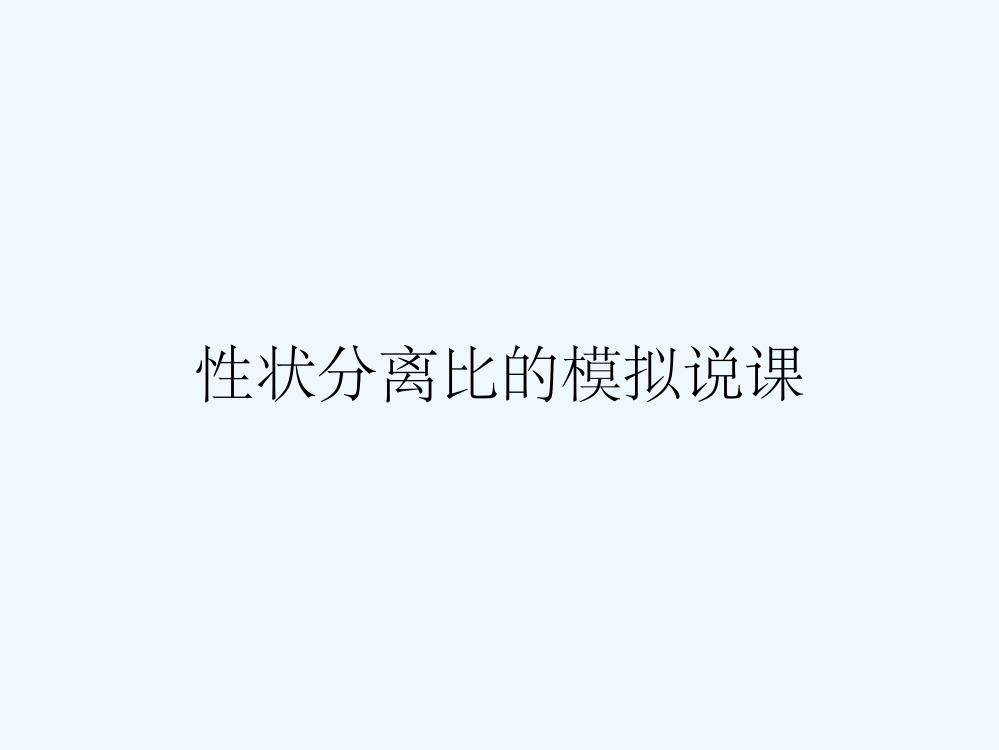 性状分离比的模拟说课